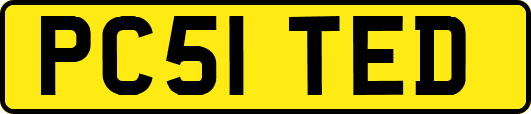 PC51 TED